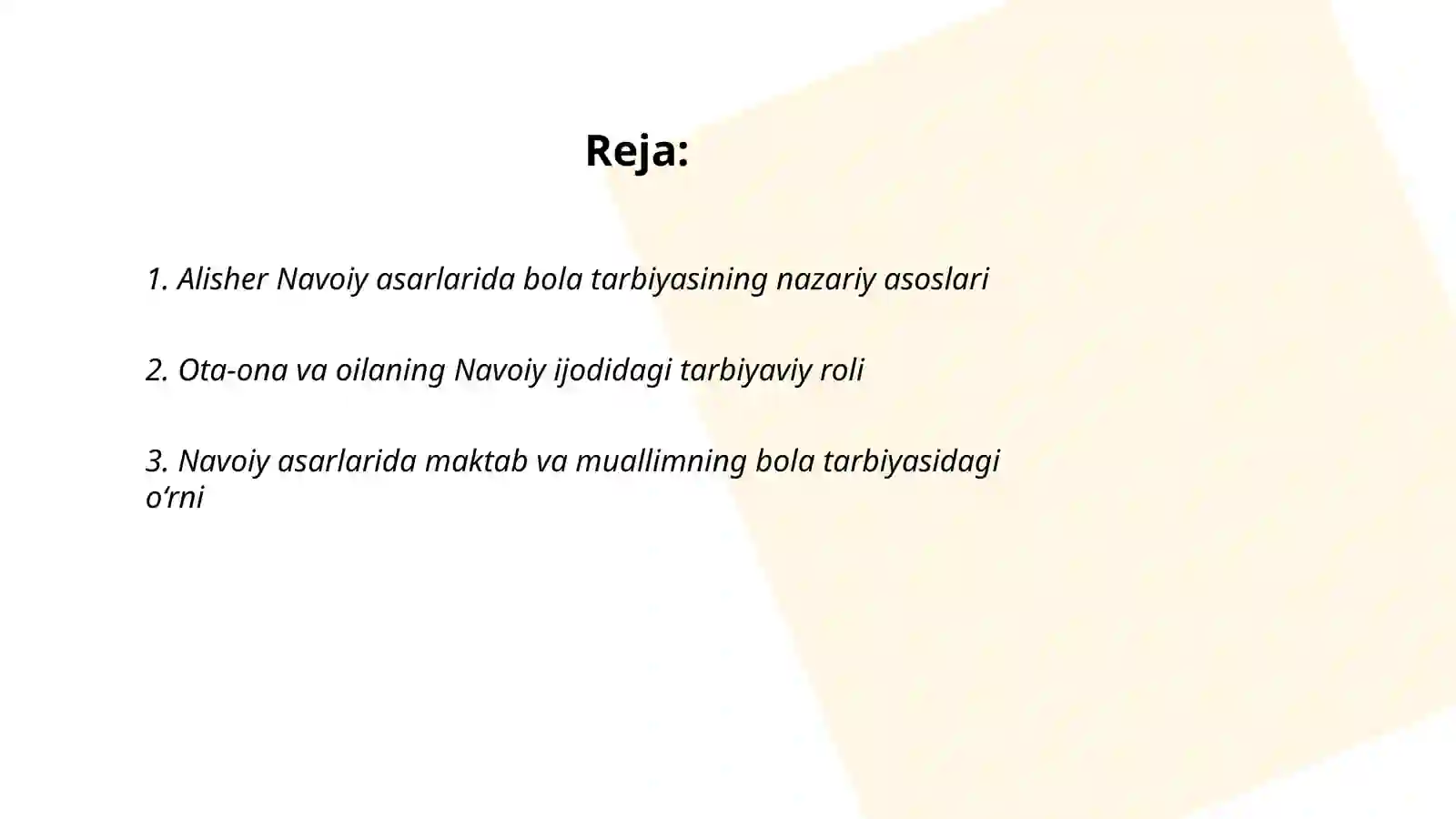 Reja:

1. Alisher Navoiy asarlarida bola tarbiyasining nazariy asoslari

2. Ota-ona va oilaning Navoiy ijodidagi tarbiyaviy roli

3. Navoiy asarlarida maktab va muallimning bola tarbiyasidagi o‘rni